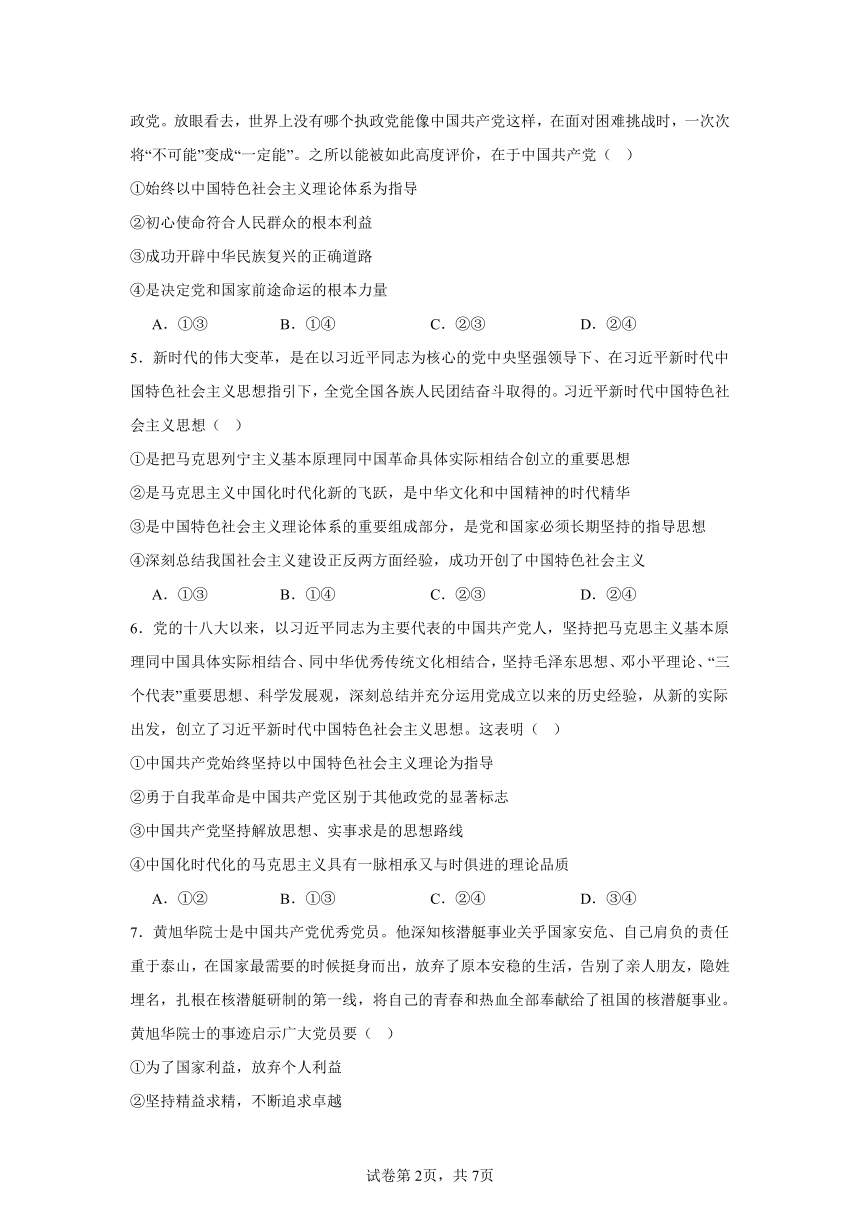 政党。放眼看去，世界上没有哪个执政党能像中国共产党这样，在面对困难挑战时，一次次将“不可能”变成“一定能”。之所以能被如此高度评价，在于中国共产党（　）

①始终以中国特色社会主义理论体系为指导

②初心使命符合人民群众的根本利益

③成功开辟中华民族复兴的正确道路

④是决定党和国家前途命运的根本力量

A．①③　　B．①④　　C．②③　　D．②④

5．新时代的伟大变革，是在以习近平同志为核心的党中央坚强领导下、在习近平新时代中国特色社会主义思想指引下，全党全国各族人民团结奋斗取得的。习近平新时代中国特色社会主义思想（　）

①是把马克思列宁主义基本原理同中国革命具体实际相结合创立的重要思想

②是马克思主义中国化时代化新的飞跃，是中华文化和中国精神的时代精华

③是中国特色社会主义理论体系的重要组成部分，是党和国家必须长期坚持的指导思想

④深刻总结我国社会主义建设正反两方面经验，成功开创了中国特色社会主义

A．①③　　B．①④　　C．②③　　D．②④

6．党的十八大以来，以习近平同志为主要代表的中国共产党人，坚持把马克思主义基本原理同中国具体实际相结合、同中华优秀传统文化相结合，坚持毛泽东思想、邓小平理论、“三个代表”重要思想、科学发展观，深刻总结并充分运用党成立以来的历史经验，从新的实际出发，创立了习近平新时代中国特色社会主义思想。这表明（　）

①中国共产党始终坚持以中国特色社会主义理论为指导

②勇于自我革命是中国共产党区别于其他政党的显著标志

③中国共产党坚持解放思想、实事求是的思想路线

④中国化时代化的马克思主义具有一脉相承又与时俱进的理论品质

A．①②　　B．①③　　C．②④　　D．③④

7．黄旭华院士是中国共产党优秀党员。他深知核潜艇事业关乎国家安危、自己肩负的责任重于泰山，在国家最需要的时候挺身而出，放弃了原本安稳的生活，告别了亲人朋友，隐姓埋名，扎根在核潜艇研制的第一线，将自己的青春和热血全部奉献给了祖国的核潜艇事业。黄旭华院士的事迹启示广大党员要（　）

①为了国家利益，放弃个人利益

②坚持精益求精，不断追求卓越

试卷第2页，共7页